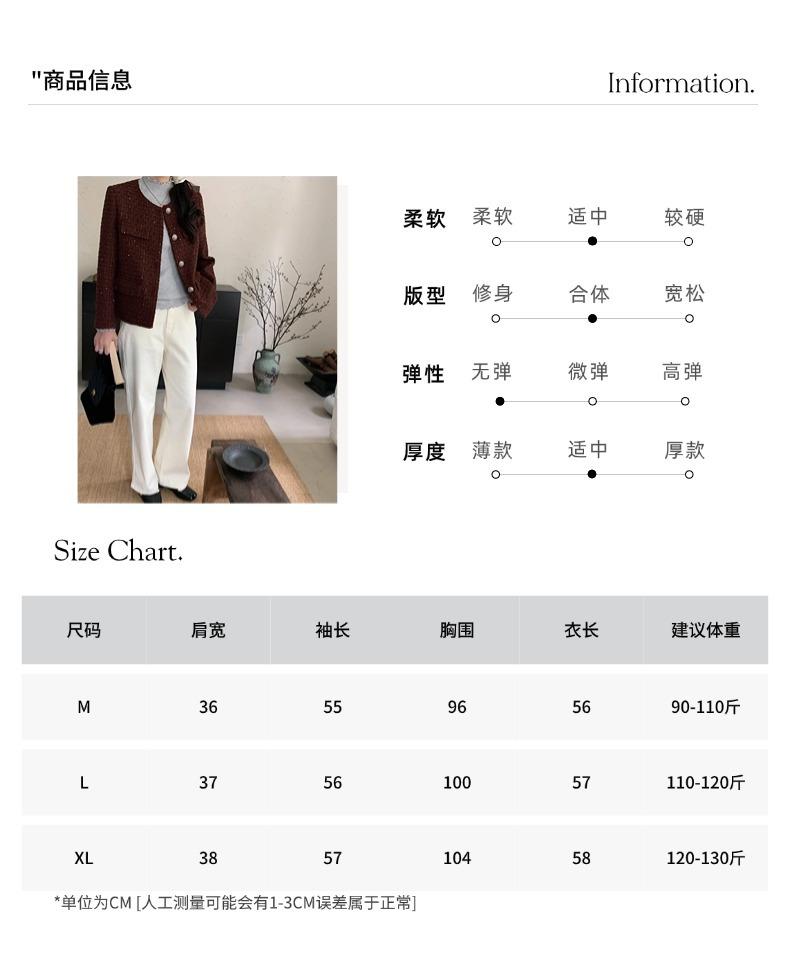 "商品信息

Information.

柔软 柔软 适中 较硬

版型 修身 合体 宽松

弹性 无弹 微弹 高弹

厚度 薄款 适中 厚款

Size Chart.

| 尺码 | 肩宽 | 袖长 | 胸围 | 衣长 | 建议体重 |
|---|---|---|---|---|---|
| M | 36 | 55 | 96 | 56 | 90-110斤 |
| L | 37 | 56 | 100 | 57 | 110-120斤 |
| XL | 38 | 57 | 104 | 58 | 120-130斤 |

*单位为CM [人工测量可能会有1-3CM误差属于正常]